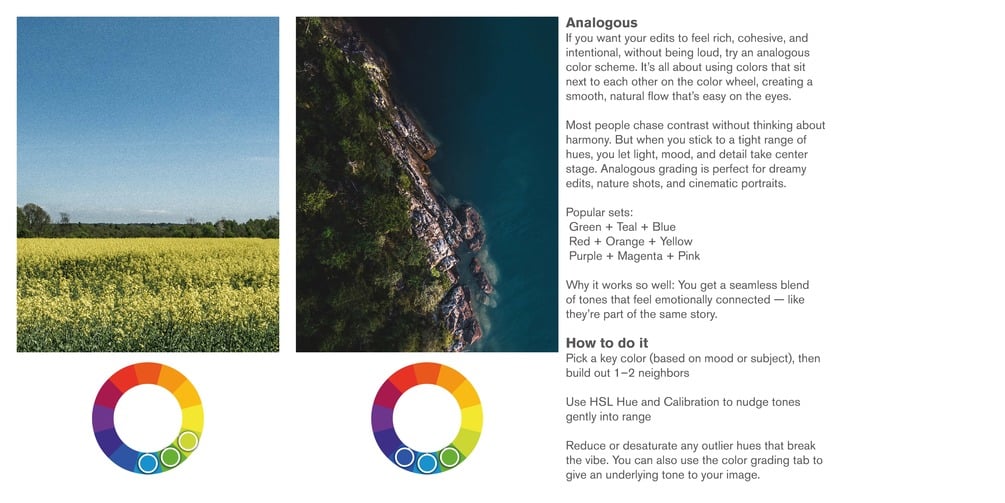 Analogous

If you want your edits to feel rich, cohesive, and intentional, without being loud, try an analogous color scheme. It's all about using colors that sit next to each other on the color wheel, creating a smooth, natural flow that's easy on the eyes.

Most people chase contrast without thinking about harmony. But when you stick to a tight range of hues, you let light, mood, and detail take center stage. Analogous grading is perfect for dreamy edits, nature shots, and cinematic portraits.

Popular sets:
Green + Teal + Blue
Red + Orange + Yellow
Purple + Magenta + Pink

Why it works so well: You get a seamless blend of tones that feel emotionally connected — like they're part of the same story.

How to do it

Pick a key color (based on mood or subject), then build out 1–2 neighbors

Use HSL Hue and Calibration to nudge tones gently into range

Reduce or desaturate any outlier hues that break the vibe. You can also use the color grading tab to give an underlying tone to your image.